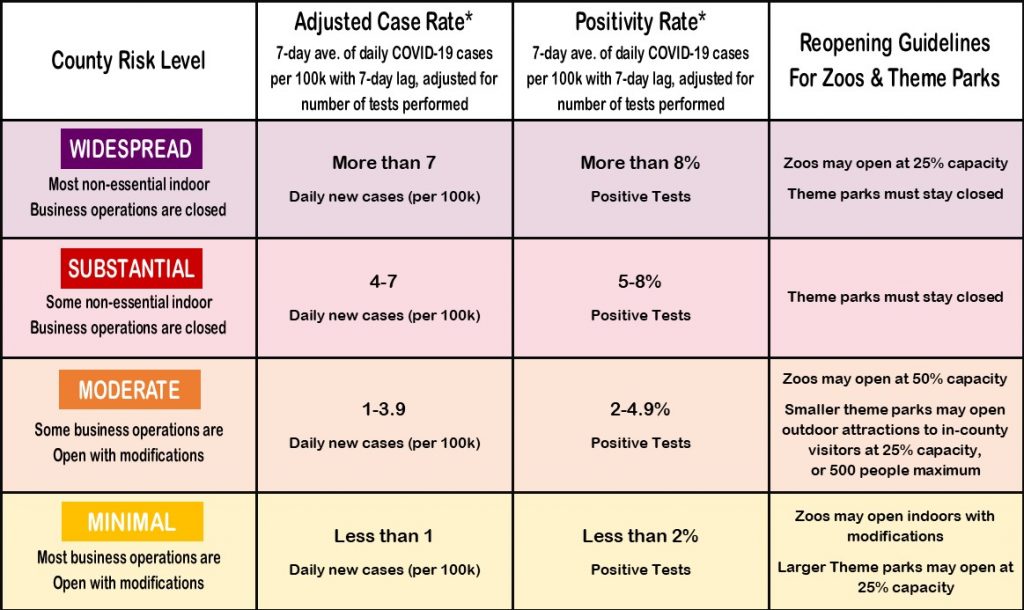 | County Risk Level | Adjusted Case Rate* 7-day ave. of daily COVID-19 cases per 100k with 7-day lag, adjusted for number of tests performed | Positivity Rate* 7-day ave. of daily COVID-19 cases per 100k with 7-day lag, adjusted for number of tests performed | Reopening Guidelines For Zoos & Theme Parks |
|---|---|---|---|
| WIDESPREAD Most non-essential indoor Business operations are closed | More than 7 Daily new cases (per 100k) | More than 8% Positive Tests | Zoos may open at 25% capacity Theme parks must stay closed |
| SUBSTANTIAL Some non-essential indoor Business operations are closed | 4-7 Daily new cases (per 100k) | 5-8% Positive Tests | Theme parks must stay closed |
| MODERATE Some business operations are Open with modifications | 1-3.9 Daily new cases (per 100k) | 2-4.9% Positive Tests | Zoos may open at 50% capacity Smaller theme parks may open outdoor attractions to in-county visitors at 25% capacity, or 500 people maximum |
| MINIMAL Most business operations are Open with modifications | Less than 1 Daily new cases (per 100k) | Less than 2% Positive Tests | Zoos may open indoors with modifications Larger Theme parks may open at 25% capacity |